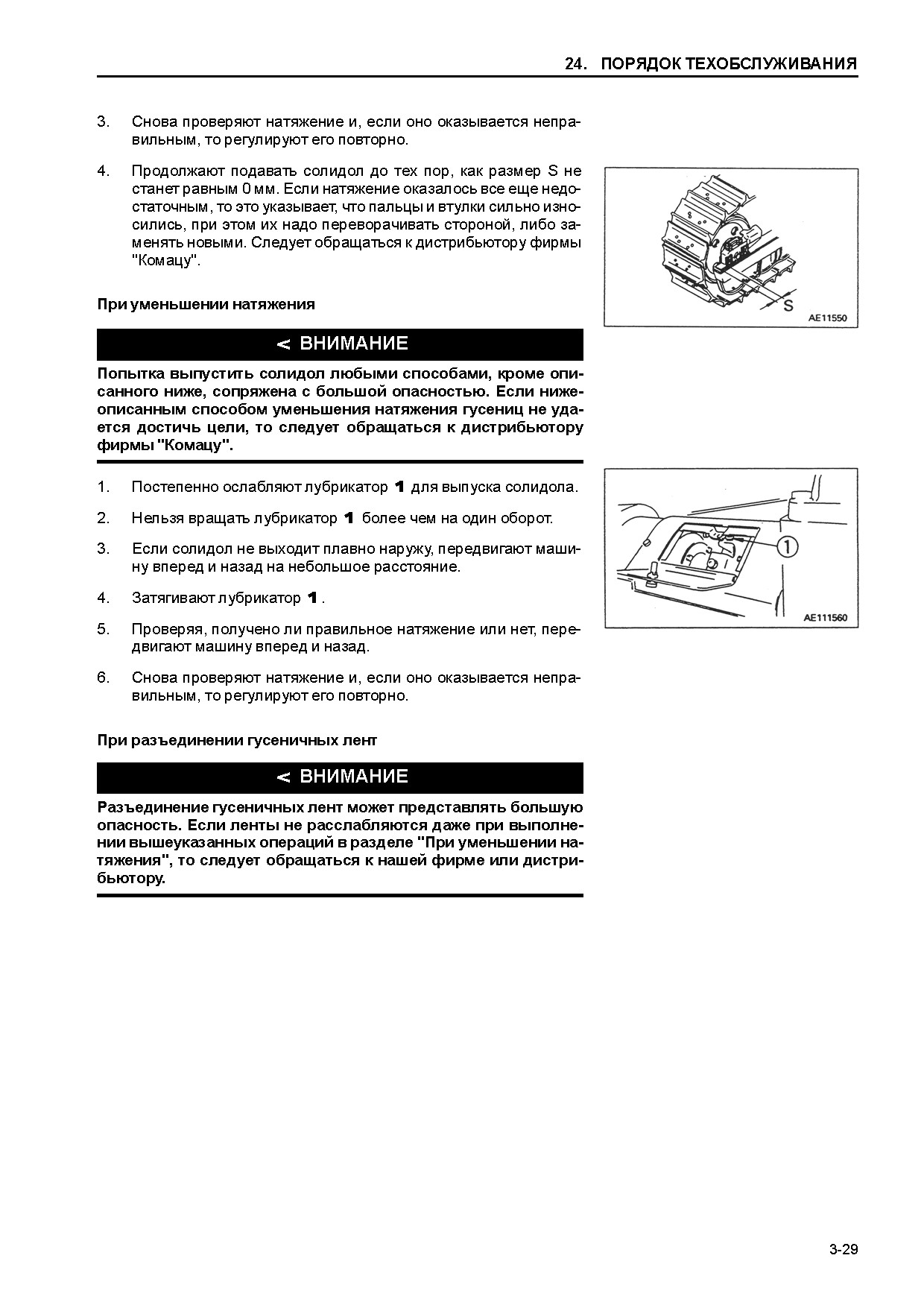 24. ПОРЯДОК ТЕХОБСЛУЖИВАНИЯ

3. Снова проверяют натяжение и, если оно оказывается неправильным, то регулируют его повторно.

4. Продолжают подавать солидол до тех пор, как размер S не станет равным 0 мм. Если натяжение оказалось все еще недостаточным, то это указывает, что пальцы и втулки сильно износились, при этом их надо переворачивать стороной, либо заменять новыми. Следует обращаться к дистрибьютору фирмы "Комацу".

S

AE11550

При уменьшении натяжения

< ВНИМАНИЕ

Попытка выпустить солидол любыми способами, кроме описанного ниже, сопряжена с большой опасностью. Если нижеописанным способом уменьшения натяжения гусениц не удается достичь цели, то следует обращаться к дистрибьютору фирмы "Комацу".

1. Постепенно ослабляют лубрикатор 1 для выпуска солидола.

2. Нельзя вращать лубрикатор 1 более чем на один оборот.

3. Если солидол не выходит плавно наружу, передвигают машину вперед и назад на небольшое расстояние.

4. Затягивают лубрикатор 1 .

5. Проверяя, получено ли правильное натяжение или нет, передвигают машину вперед и назад.

6. Снова проверяют натяжение и, если оно оказывается неправильным, то регулируют его повторно.

①

AE111560

При разъединении гусеничных лент

< ВНИМАНИЕ

Разъединение гусеничных лент может представлять большую опасность. Если ленты не расслабляются даже при выполнении вышеуказанных операций в разделе "При уменьшении натяжения", то следует обращаться к нашей фирме или дистрибьютору.

3-29